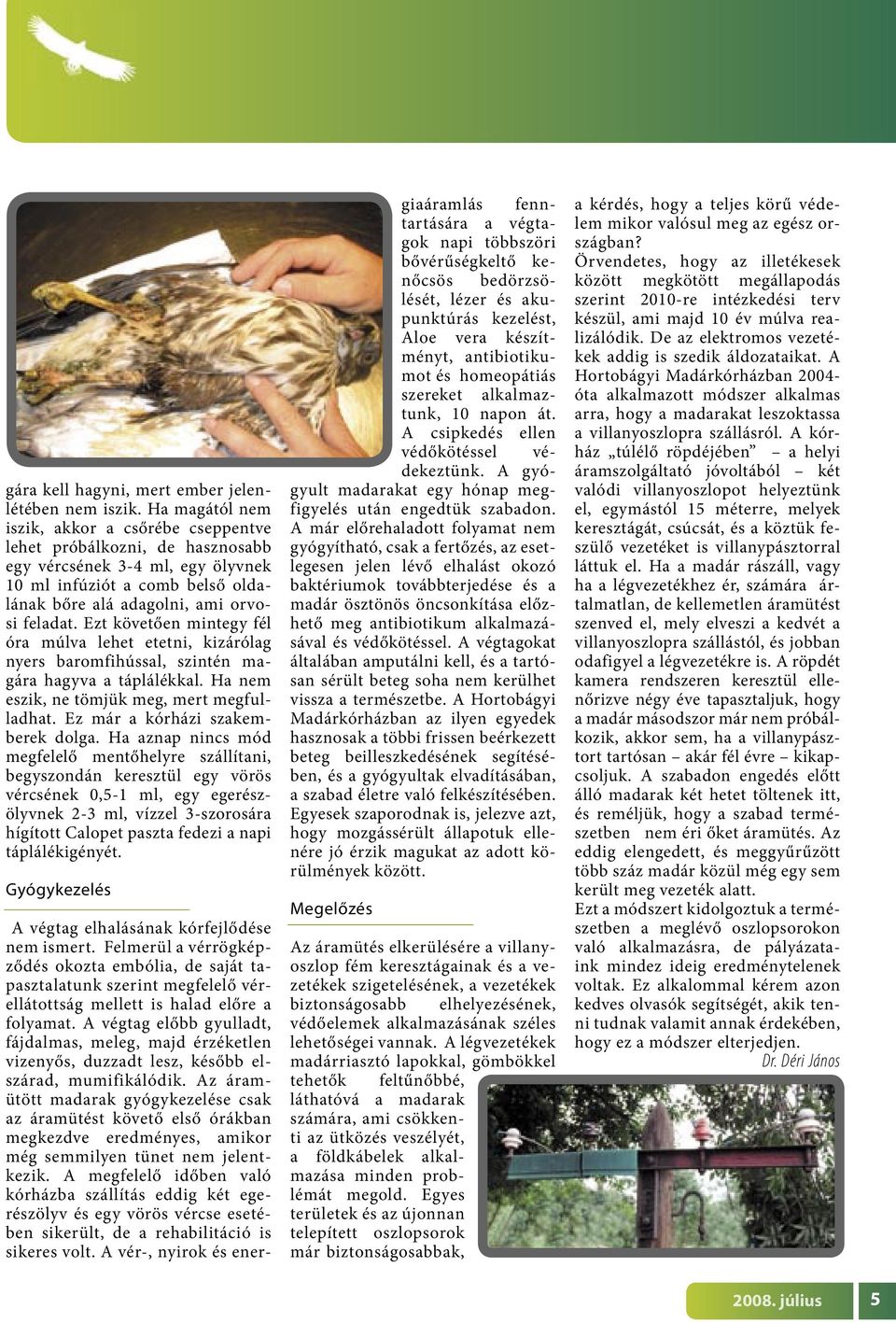 gára kell hagyni, mert ember jelenlétében nem iszik. Ha magától nem iszik, akkor a csőrébe cseppentve lehet próbálkozni, de hasznosabb egy vércsének 3-4 ml, egy ölyvnek 10 ml infúziót a comb belső oldalának bőre alá adagolni, ami orvosi feladat. Ezt követően mintegy fél óra múlva lehet etetni, kizárólag nyers baromfihússal, szintén magára hagyva a táplálékkal. Ha nem eszik, ne tömjük meg, mert megfulladhat. Ez már a kórházi szakemberek dolga. Ha aznap nincs mód megfelelő mentőhelyre szállítani, begyszondán keresztül egy vörös vércsének 0,5-1 ml, egy egerészölyvnek 2-3 ml, vízzel 3-szorosára hígított Calopet paszta fedezi a napi táplálékigényét.

Gyógykezelés

A végtag elhalásának kórfejlődése nem ismert. Felmerül a vérrögképződés okozta embólia, de saját tapasztalatunk szerint megfelelő vérellátottság mellett is halad előre a folyamat. A végtag előbb gyulladt, fájdalmas, meleg, majd érzéketlen vizenyős, duzzadt lesz, később elszárad, mumifikálódik. Az áramütött madarak gyógykezelése csak az áramütést követő első órákban megkezdve eredményes, amikor még semmilyen tünet nem jelentkezik. A megfelelő időben való kórházba szállítás eddig két egerészölyv és egy vörös vércse esetében sikerült, de a rehabilitáció is sikeres volt. A vér-, nyirok és energiaáramlás fenntartására a végtagok napi többszöri bővérűségkeltő kenőcsös bedörzsölését, lézer és akupunktúrás kezelést, Aloe vera készítményt, antibiotikumot és homeopátiás szereket alkalmaztunk, 10 napon át. A csipkedés ellen védőkötéssel védekeztünk. A gyógyult madarakat egy hónap megfigyelés után engedtük szabadon. A már előrehaladott folyamat nem gyógyítható, csak a fertőzés, az esetlegesen jelen lévő elhalást okozó baktériumok továbbterjedése és a madár ösztönös öncsonkítása előzhető meg antibiotikum alkalmazásával és védőkötéssel. A végtagokat általában amputálni kell, és a tartósan sérült beteg soha nem kerülhet vissza a természetbe. A Hortobágyi Madárkórházban az ilyen egyedek hasznosak a többi frissen beérkezett beteg beilleszkedésének segítésében, és a gyógyultak elvadításában, a szabad életre való felkészítésében. Egyesek szaporodnak is, jelezve azt, hogy mozgássérült állapotuk ellenére jó érzik magukat az adott körülmények között.

Megelőzés

Az áramütés elkerülésére a villanyoszlop fém keresztágainak és a vezetékek szigetelésének, a vezetékek biztonságosabb elhelyezésének, védőelemek alkalmazásának széles lehetőségei vannak. A légvezetékek madárriasztó lapokkal, gömbökkel tehetők feltűnőbbé, láthatóvá a madarak számára, ami csökkenti az ütközés veszélyét, a földkábelek alkalmazása minden problémát megold. Egyes területek és az újonnan telepített oszlopsorok már biztonságosabbak, a kérdés, hogy a teljes körű védelem mikor valósul meg az egész országban?
Örvendetes, hogy az illetékesek között megkötött megállapodás szerint 2010-re intézkedési terv készül, ami majd 10 év múlva realizálódik. De az elektromos vezetékek addig is szedik áldozataikat. A Hortobágyi Madárkórházban 2004-óta alkalmazott módszer alkalmas arra, hogy a madarakat leszoktassa a villanyoszlopra szállásról. A kórház „túlélő röpdéjében” – a helyi áramszolgáltató jóvoltából – két valódi villanyoszlopot helyeztünk el, egymástól 15 méterre, melyek keresztágát, csúcsát, és a köztük feszülő vezetéket is villanypásztorral láttuk el. Ha a madár rászáll, vagy ha a légvezetékhez ér, számára ártalmatlan, de kellemetlen áramütést szenved el, mely elveszi a kedvét a villanyoszlopra szállástól, és jobban odafigyel a légvezetékre is. A röpdét kamera rendszeren keresztül ellenőrizve négy éve tapasztaljuk, hogy a madár másodszor már nem próbálkozik, akkor sem, ha a villanypásztort tartósan – akár fél évre – kikapcsoljuk. A szabadon engedés előtt álló madarak két hetet töltenek itt, és reméljük, hogy a szabad természetben nem éri őket áramütés. Az eddig elengedett, és meggyűrűzött több száz madár közül még egy sem került meg vezeték alatt.
Ezt a módszert kidolgoztuk a természetben a meglévő oszlopsorokon való alkalmazásra, de pályázataink mindez ideig eredménytelenek voltak. Ez alkalommal kérem azon kedves olvasók segítségét, akik tenni tudnak valamit annak érdekében, hogy ez a módszer elterjedjen.
Dr. Déri János

2008. július 5